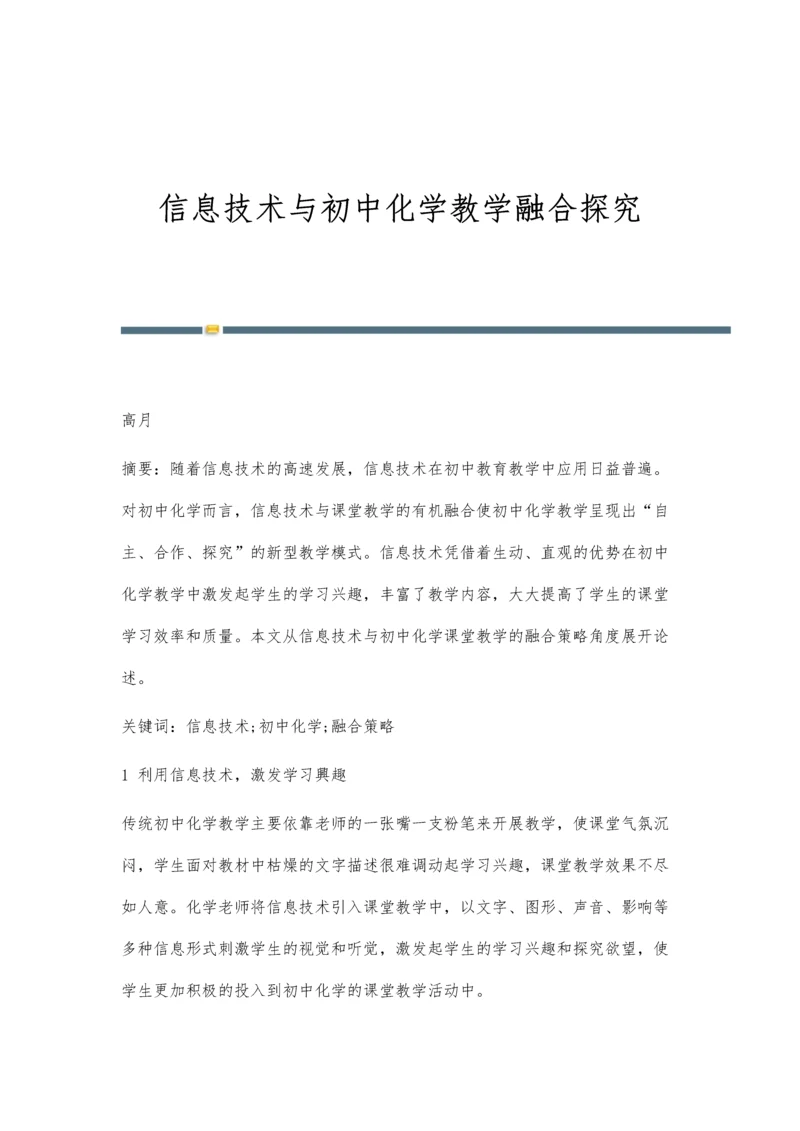 信息技术与初中化学教学融合探究

高月

摘要：随着信息技术的高速发展，信息技术在初中教育教学中应用日益普遍。对初中化学而言，信息技术与课堂教学的有机融合使初中化学教学呈现出“自主、合作、探究”的新型教学模式。信息技术凭借着生动、直观的优势在初中化学教学中激发起学生的学习兴趣，丰富了教学内容，大大提高了学生的课堂学习效率和质量。本文从信息技术与初中化学课堂教学的融合策略角度展开论述。

关键词：信息技术;初中化学;融合策略

1 利用信息技术，激发学习興趣

传统初中化学教学主要依靠老师的一张嘴一支粉笔来开展教学，使课堂气氛沉闷，学生面对教材中枯燥的文字描述很难调动起学习兴趣，课堂教学效果不尽如人意。化学老师将信息技术引入课堂教学中，以文字、图形、声音、影响等多种信息形式刺激学生的视觉和听觉，激发起学生的学习兴趣和探究欲望，使学生更加积极的投入到初中化学的课堂教学活动中。